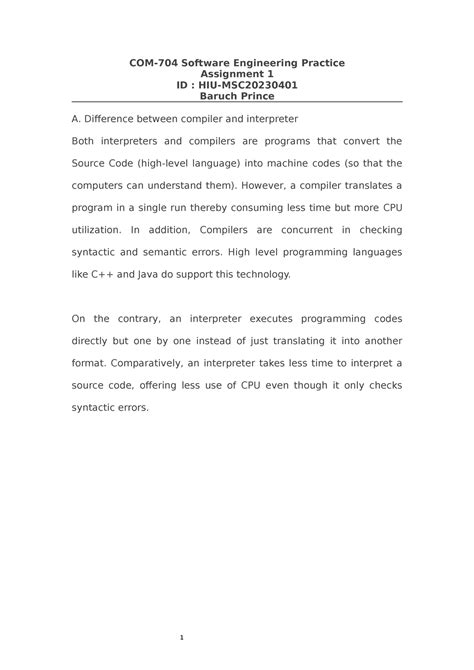 COM-704 Software Engineering Practice
Assignment 1
ID : HIU-MSC20230401
Baruch Prince

A. Difference between compiler and interpreter

Both interpreters and compilers are programs that convert the Source Code (high-level language) into machine codes (so that the computers can understand them). However, a compiler translates a program in a single run thereby consuming less time but more CPU utilization. In addition, Compilers are concurrent in checking syntactic and semantic errors. High level programming languages like C++ and Java do support this technology.

On the contrary, an interpreter executes programming codes directly but one by one instead of just translating it into another format. Comparatively, an interpreter takes less time to interpret a source code, offering less use of CPU even though it only checks syntactic errors.

1